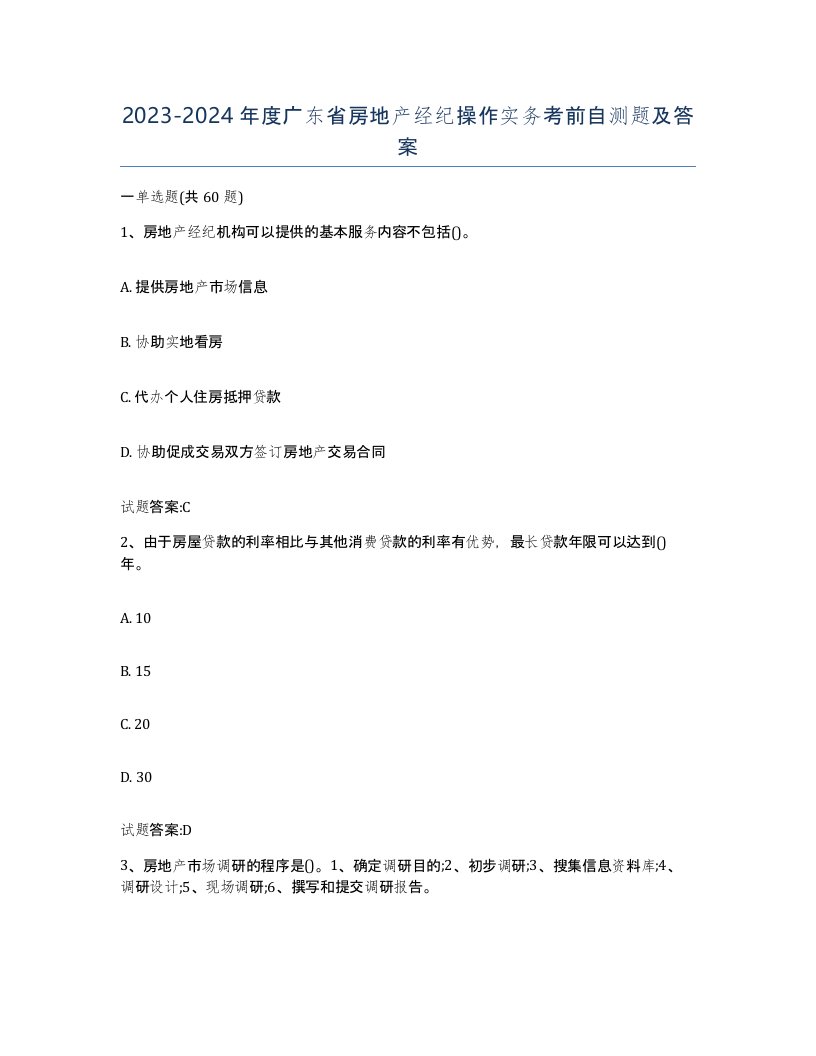 2023-2024年度广东省房地产经纪操作实务考前自测题及答案

一单选题(共60题)

1、房地产经纪机构可以提供的基本服务内容不包括()。

A. 提供房地产市场信息

B. 协助实地看房

C. 代办个人住房抵押贷款

D. 协助促成交易双方签订房地产交易合同

试题答案:C

2、由于房屋贷款的利率相比与其他消费贷款的利率有优势，最长贷款年限可以达到()年。

A. 10

B. 15

C. 20

D. 30

试题答案:D

3、房地产市场调研的程序是()。1、确定调研目的;2、初步调研;3、搜集信息资料库;4、调研设计;5、现场调研;6、撰写和提交调研报告。